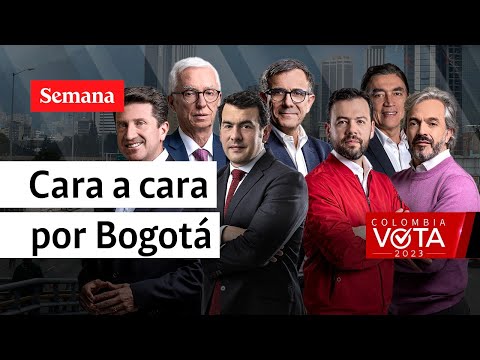 Semana

Cara a cara
por Bogotá

COLOMBIA
VOTA
2023